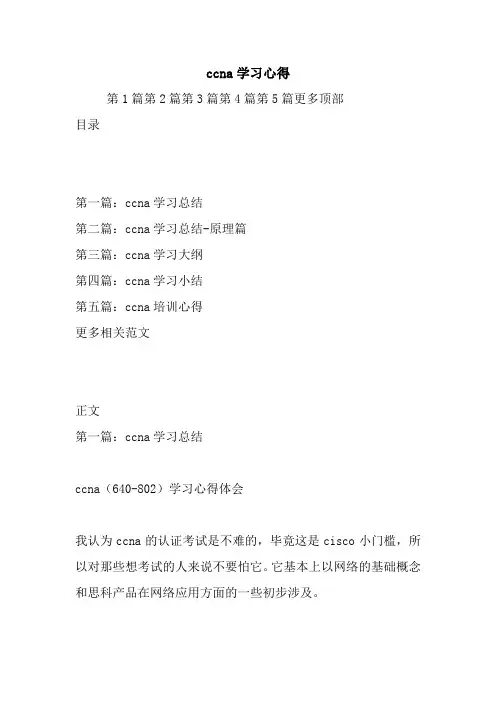 ccna 学习心得

第 1 篇第 2 篇第 3 篇第 4 篇第 5 篇更多顶部

目录

第一篇：ccna 学习总结

第二篇：ccna 学习总结-原理篇

第三篇：ccna 学习大纲

第四篇：ccna 学习小结

第五篇：ccna 培训心得

更多相关范文

正文

第一篇：ccna 学习总结

ccna（640-802）学习心得体会

我认为 ccna 的认证考试是不难的，毕竟这是 cisco 小门槛，所以对那些想考试的人来说不要怕它。它基本上以网络的基础概念和思科产品在网络应用方面的一些初步涉及。